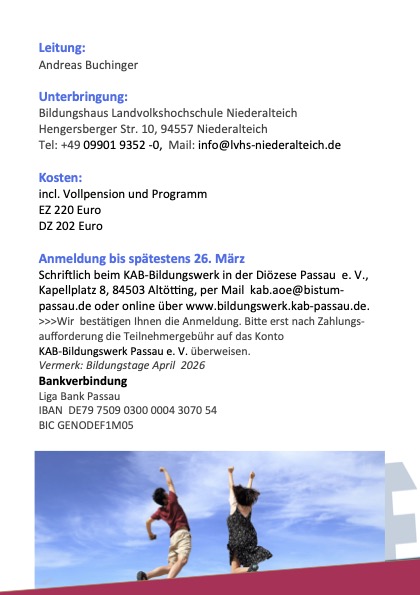 Leitung:
Andreas Buchinger

Unterbringung:
Bildungshaus Landvolkshochschule Niederalteich
Hengersberger Str. 10, 94557 Niederalteich
Tel: +49 09901 9352 -0, Mail: info@lvhs-niederalteich.de

Kosten:
incl. Vollpension und Programm
EZ 220 Euro
DZ 202 Euro

Anmeldung bis spätestens 26. März
Schriftlich beim KAB-Bildungswerk in der Diözese Passau e. V., Kapellplatz 8, 84503 Altötting, per Mail kab.aoe@bistum-passau.de oder online über www.bildungswerk.kab-passau.de.
>>>Wir bestätigen Ihnen die Anmeldung. Bitte erst nach Zahlungsaufforderung die Teilnehmergebühr auf das Konto KAB-Bildungswerk Passau e. V. überweisen.
Vermerk: Bildungstage April 2026
Bankverbindung
Liga Bank Passau
IBAN DE79 7509 0300 0004 3070 54
BIC GENODEF1M05